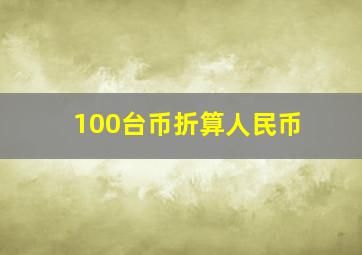 100台币折算人民币